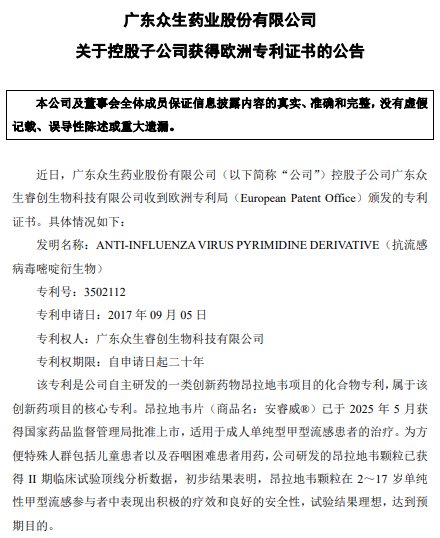 广东众生药业股份有限公司

关于控股子公司获得欧洲专利证书的公告

本公司及董事会全体成员保证信息披露内容的真实、准确和完整，没有虚假记载、误导性陈述或重大遗漏。

近日，广东众生药业股份有限公司（以下简称“公司”）控股子公司广东众生睿创生物科技有限公司收到欧洲专利局（European Patent Office）颁发的专利证书。具体情况如下：

发明名称：ANTI-INFLUENZA VIRUS PYRIMIDINE DERIVATIVE（抗流感病毒嘧啶衍生物）

专利号：3502112

专利申请日：2017 年 09 月 05 日

专利权人：广东众生睿创生物科技有限公司

专利权期限：自申请日起二十年

该专利是公司自主研发的一类创新药物昂拉地韦项目的化合物专利，属于该创新药项目的核心专利。昂拉地韦片（商品名：安睿威®）已于 2025 年 5 月获得国家药品监督管理局批准上市，适用于成人单纯型甲型流感患者的治疗。为方便特殊人群包括儿童患者以及吞咽困难患者用药，公司研发的昂拉地韦颗粒已获得 II 期临床试验顶线分析数据，初步结果表明，昂拉地韦颗粒在 2～17 岁单纯性甲型流感参与者中表现出积极的疗效和良好的安全性，试验结果理想，达到预期目的。